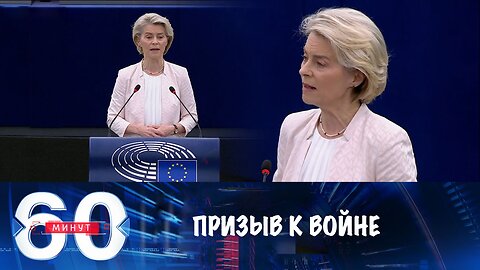 60 МИНУТ

ПРИЗЫВ К ВОЙНЕ